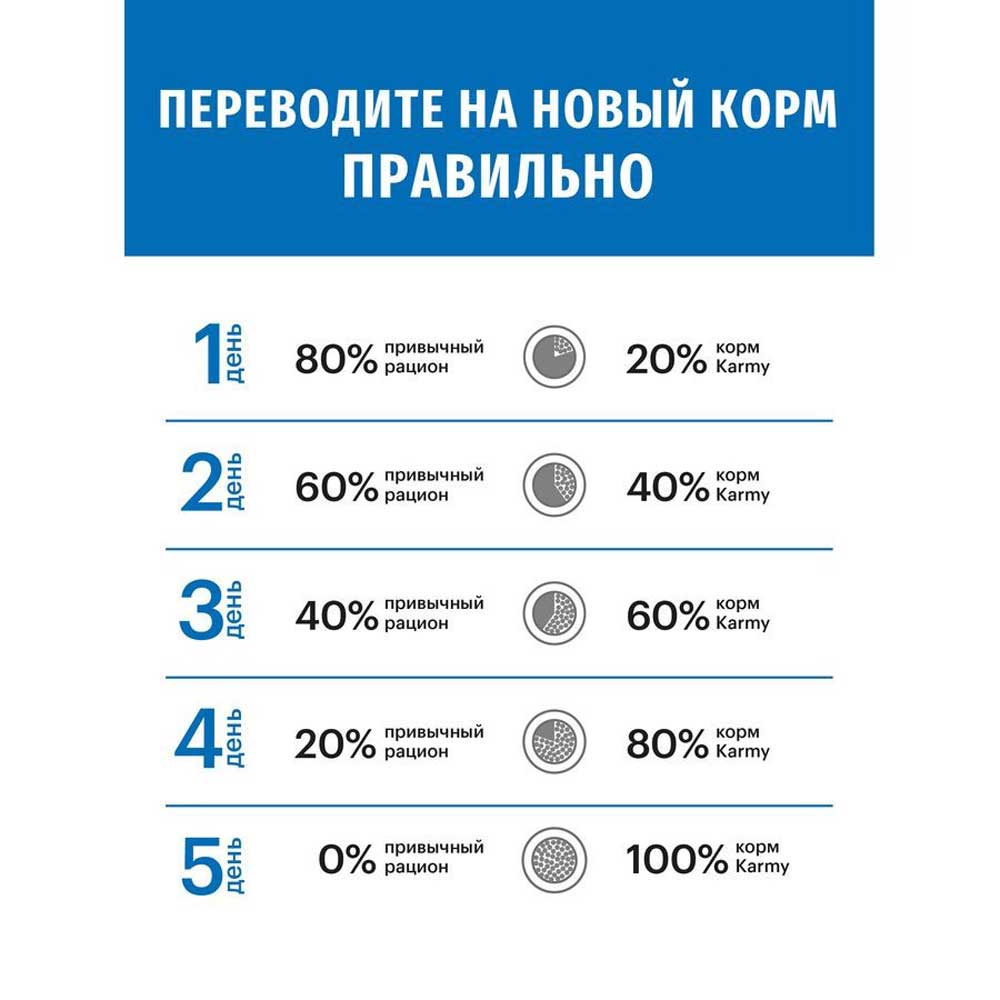 ПЕРЕВОДИТЕ НА НОВЫЙ КОРМ ПРАВИЛЬНО

1 день 80% привычный рацион 20% корм Karmy

2 день 60% привычный рацион 40% корм Karmy

3 день 40% привычный рацион 60% корм Karmy

4 день 20% привычный рацион 80% корм Karmy

5 день 0% привычный рацион 100% корм Karmy